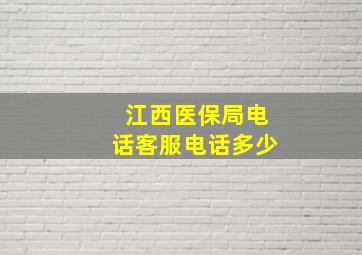 江西医保局电话客服电话多少